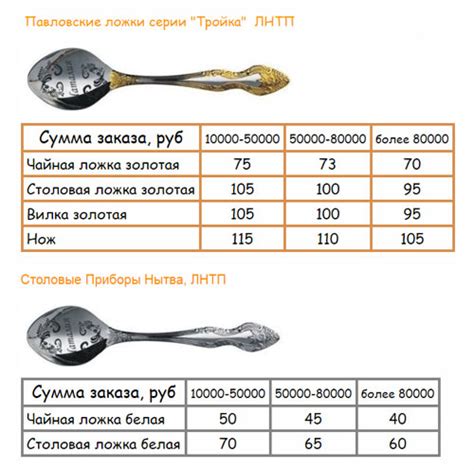 Павловские ложки серии "Тройка" ЛНТП

| Сумма заказа, руб | 10000-50000 | 50000-80000 | более 80000 |
|---|---|---|---|
| Чайная ложка золотая | 75 | 73 | 70 |
| Столовая ложка золотая | 105 | 100 | 95 |
| Вилка золотая | 105 | 100 | 95 |
| Нож | 115 | 110 | 105 |

Столовые Приборы Нытва, ЛНТП

| Сумма заказа, руб | 10000-50000 | 50000-80000 | более 80000 |
|---|---|---|---|
| Чайная ложка белая | 50 | 45 | 40 |
| Столовая ложка белая | 70 | 65 | 60 |